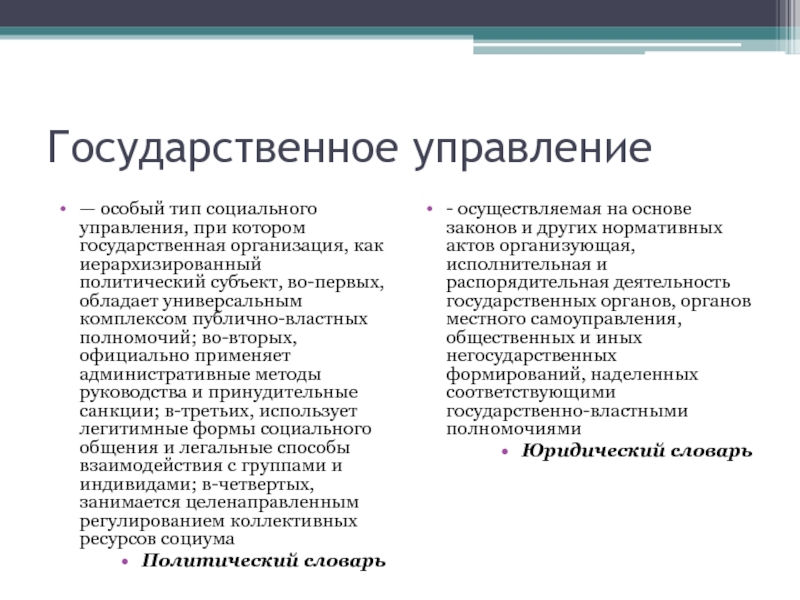 Государственное управление

• — особый тип социального управления, при котором государственная организация, как иерархизированный политический субъект, во-первых, обладает универсальным комплексом публично-властных полномочий; во-вторых, официально применяет административные методы руководства и принудительные санкции; в-третьих, использует легитимные формы социального общения и легальные способы взаимодействия с группами и индивидами; в-четвертых, занимается целенаправленным регулированием коллективных ресурсов социума

• Политический словарь

• - осуществляемая на основе законов и других нормативных актов организующая, исполнительная и распорядительная деятельность государственных органов, органов местного самоуправления, общественных и иных негосударственных формирований, наделенных соответствующими государственно-властными полномочиями

• Юридический словарь